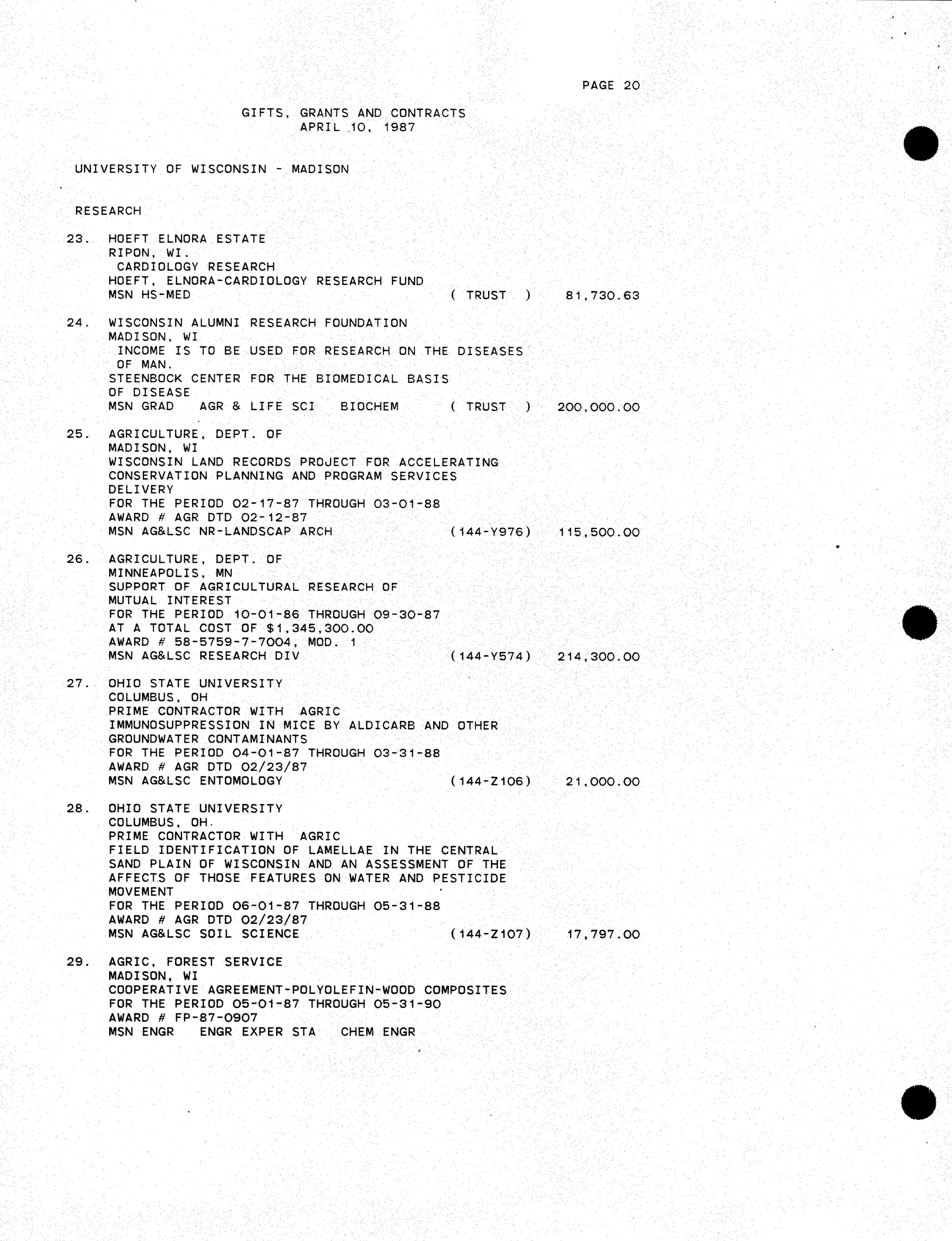 PAGE 20

GIFTS, GRANTS AND CONTRACTS
APRIL 10, 1987

UNIVERSITY OF WISCONSIN - MADISON

RESEARCH

23. HOEFT ELNORA ESTATE
RIPON, WI.
CARDIOLOGY RESEARCH
HOEFT, ELNORA-CARDIOLOGY RESEARCH FUND
MSN HS-MED ( TRUST ) 81,730.63

24. WISCONSIN ALUMNI RESEARCH FOUNDATION
MADISON, WI
INCOME IS TO BE USED FOR RESEARCH ON THE DISEASES OF MAN.
STEENBOCK CENTER FOR THE BIOMEDICAL BASIS OF DISEASE
MSN GRAD AGR & LIFE SCI BIOCHEM ( TRUST ) 200,000.00

25. AGRICULTURE, DEPT. OF
MADISON, WI
WISCONSIN LAND RECORDS PROJECT FOR ACCELERATING CONSERVATION PLANNING AND PROGRAM SERVICES DELIVERY
FOR THE PERIOD 02-17-87 THROUGH 03-01-88
AWARD # AGR DTD 02-12-87
MSN AG&LSC NR-LANDSCAP ARCH (144-Y976) 115,500.00

26. AGRICULTURE, DEPT. OF
MINNEAPOLIS, MN
SUPPORT OF AGRICULTURAL RESEARCH OF MUTUAL INTEREST
FOR THE PERIOD 10-01-86 THROUGH 09-30-87
AT A TOTAL COST OF $1,345,300.00
AWARD # 58-5759-7-7004, MOD. 1
MSN AG&LSC RESEARCH DIV (144-Y574) 214,300.00

27. OHIO STATE UNIVERSITY
COLUMBUS, OH
PRIME CONTRACTOR WITH AGRIC
IMMUNOSUPPRESSION IN MICE BY ALDICARB AND OTHER GROUNDWATER CONTAMINANTS
FOR THE PERIOD 04-01-87 THROUGH 03-31-88
AWARD # AGR DTD 02/23/87
MSN AG&LSC ENTOMOLOGY (144-Z106) 21,000.00

28. OHIO STATE UNIVERSITY
COLUMBUS, OH.
PRIME CONTRACTOR WITH AGRIC
FIELD IDENTIFICATION OF LAMELLAE IN THE CENTRAL SAND PLAIN OF WISCONSIN AND AN ASSESSMENT OF THE AFFECTS OF THOSE FEATURES ON WATER AND PESTICIDE MOVEMENT
FOR THE PERIOD 06-01-87 THROUGH 05-31-88
AWARD # AGR DTD 02/23/87
MSN AG&LSC SOIL SCIENCE (144-Z107) 17,797.00

29. AGRIC, FOREST SERVICE
MADISON, WI
COOPERATIVE AGREEMENT-POLYOLEFIN-WOOD COMPOSITES
FOR THE PERIOD 05-01-87 THROUGH 05-31-90
AWARD # FP-87-0907
MSN ENGR ENGR EXPER STA CHEM ENGR